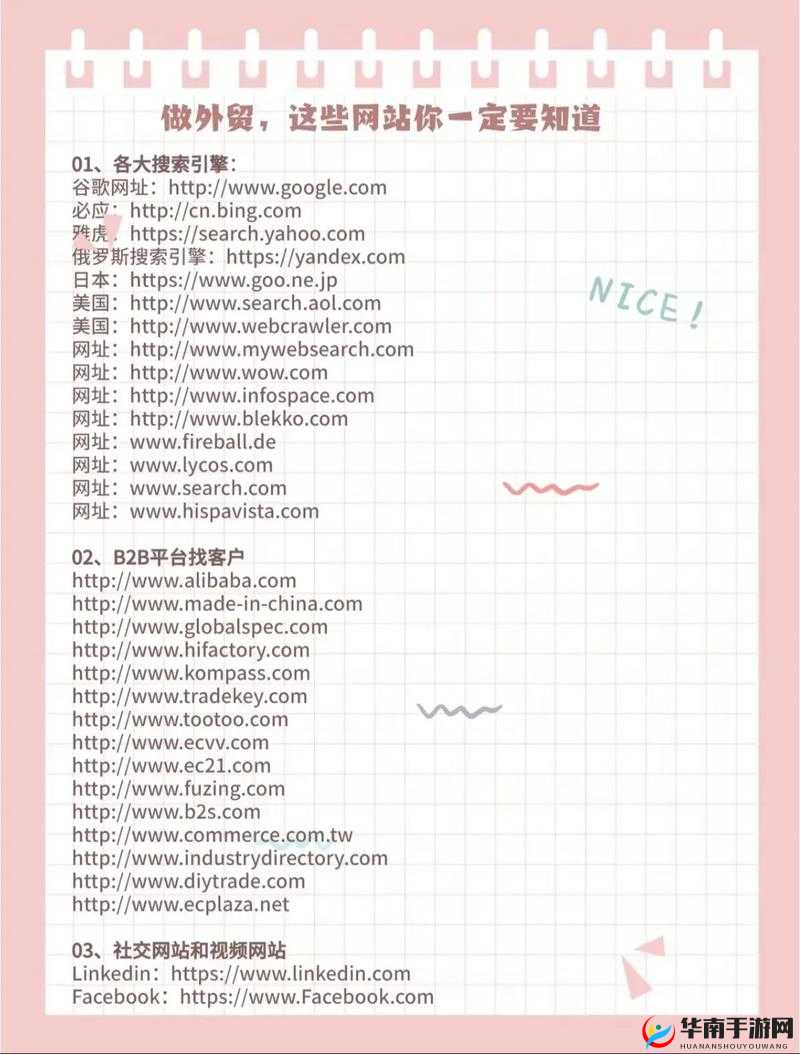 做外贸，这些网站你一定要知道

01、各大搜索引擎：
谷歌网址：http://www.google.com
必应：http://cn.bing.com
雅虎：https://search.yahoo.com
俄罗斯搜索引擎：https://yandex.com
日本：https://www.goo.ne.jp
美国：http://www.search.aol.com
美国：http://www.webcrawler.com
网址：http://www.mywebsearch.com
网址：http://www.wow.com
网址：http://www.infospace.com
网址：http://www.blekko.com
网址：www.fireball.de
网址：www.lycos.com
网址：www.search.com
网址：www.hispavista.com

NICE!

02、B2B平台找客户
http://www.alibaba.com
http://www.made-in-china.com
http://www.globalspec.com
http://www.hifactory.com
http://www.kompass.com
http://www.tradekey.com
http://www.tootoo.com
http://www.ecvv.com
http://www.ec21.com
http://www.fuzing.com
http://www.b2s.com
http://www.commerce.com.tw
http://www.industrydirectory.com
http://www.diytrade.com
http://www.ecplaza.net

03、社交网站和视频网站
Linkedin：https://www.linkedin.com
Facebook：https://www.Facebook.com

华南手游网
HUANANSHOUYOUWANG